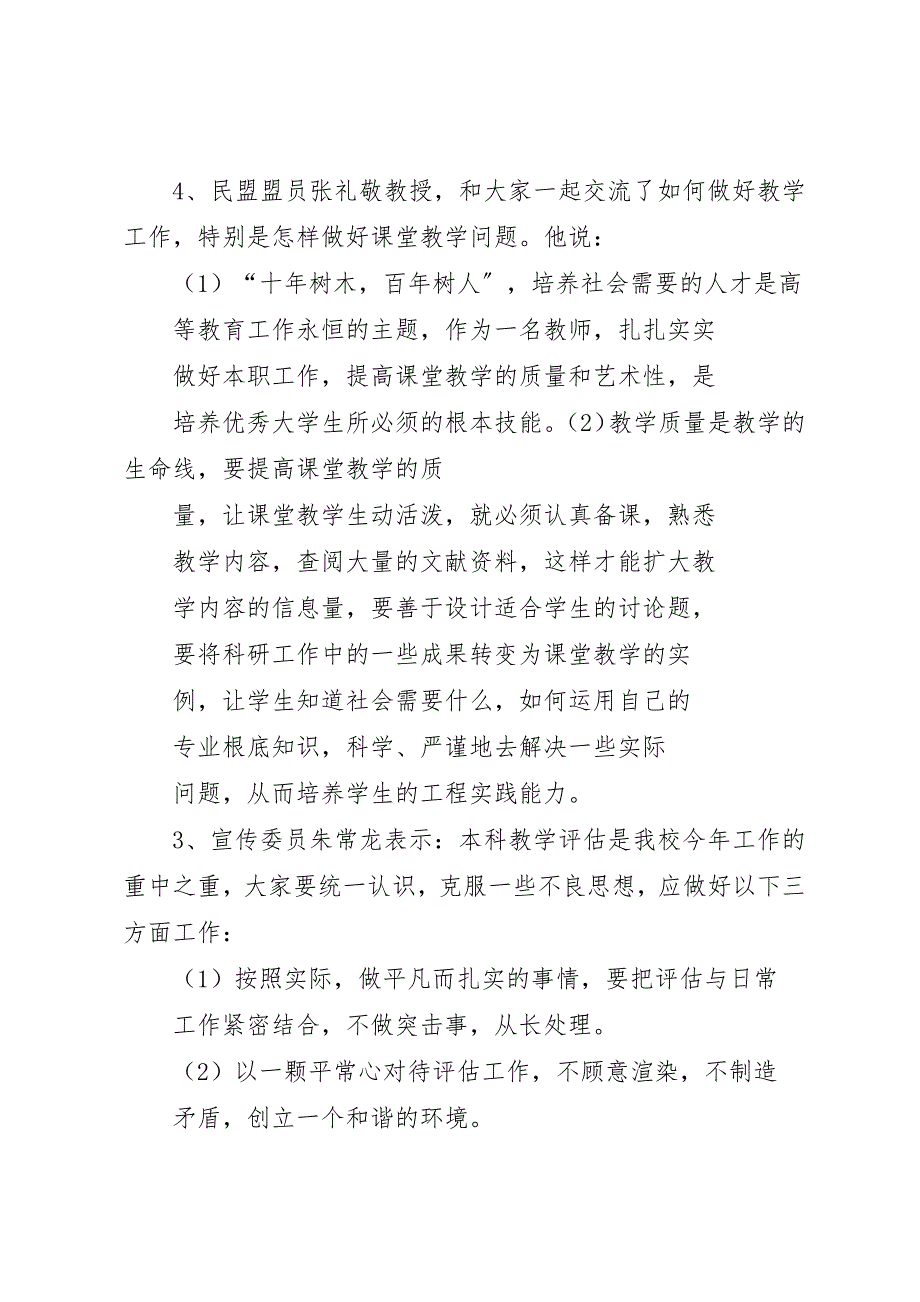 4、民盟盟员张礼敬教授，和大家一起交流了如何做好教学工作，特别是怎样做好课堂教学问题。他说：

（1）“十年树木，百年树人”，培养社会需要的人才是高等教育工作永恒的主题，作为一名教师，扎扎实实做好本职工作，提高课堂教学的质量和艺术性，是培养优秀大学生所必须的根本技能。(2)教学质量是教学的生命线，要提高课堂教学的质量，让课堂教学生动活泼，就必须认真备课，熟悉教学内容，查阅大量的文献资料，这样才能扩大教学内容的信息量，要善于设计适合学生的讨论题，要将科研工作中的一些成果转变为课堂教学的实例，让学生知道社会需要什么，如何运用自己的专业根底知识，科学、严谨地去解决一些实际问题，从而培养学生的工程实践能力。

3、宣传委员朱常龙表示：本科教学评估是我校今年工作的重中之重，大家要统一认识，克服一些不良思想，应做好以下三方面工作：

（1）按照实际，做平凡而扎实的事情，要把评估与日常工作紧密结合，不做突击事，从长处理。

（2）以一颗平常心对待评估工作，不顾意渲染，不制造矛盾，创立一个和谐的环境。